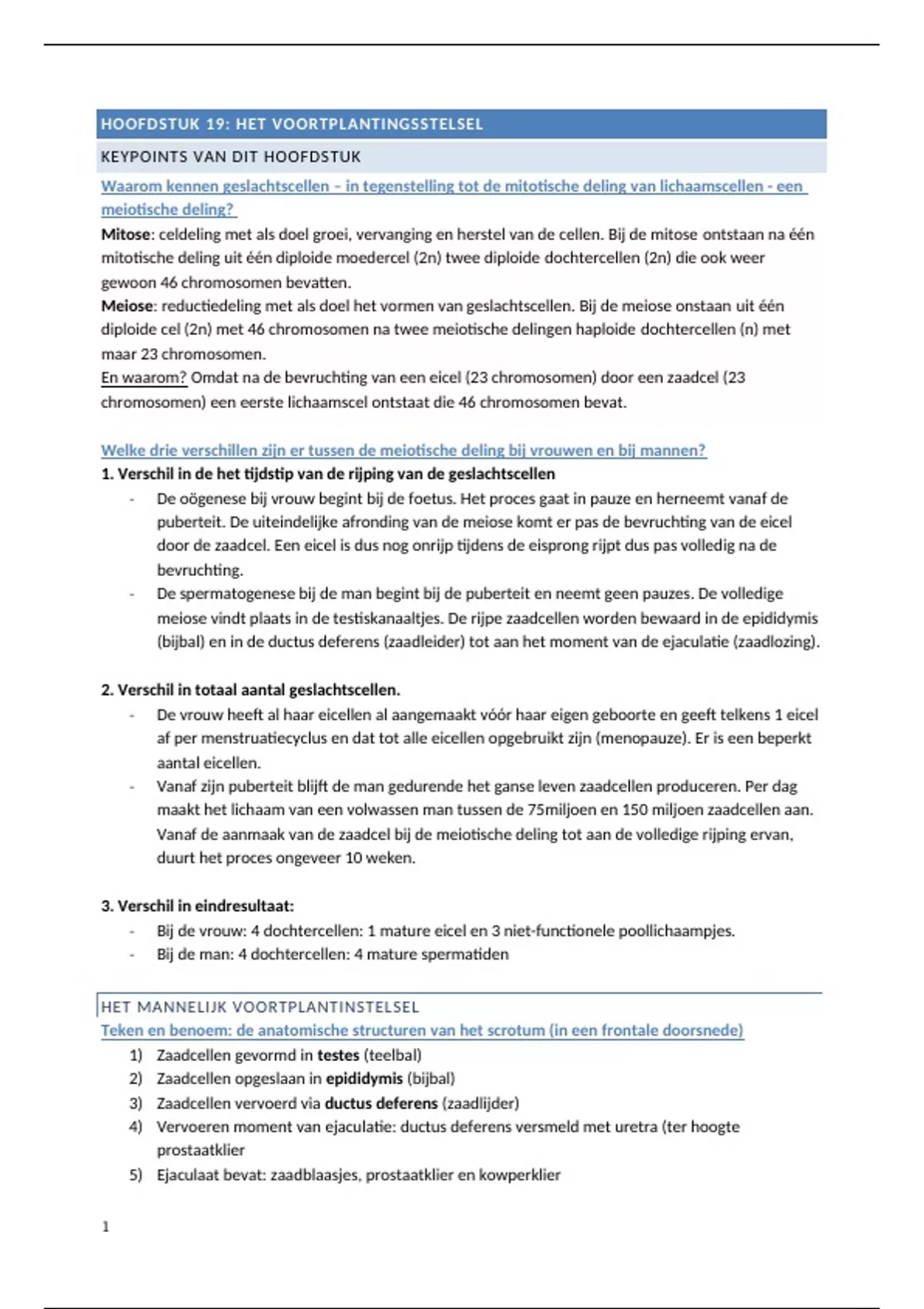 HOOFDSTUK 19: HET VOORTPLANTINGSSTELSEL

KEYPOINTS VAN DIT HOOFDSTUK

Waarom kennen geslachtscellen – in tegenstelling tot de mitotische deling van lichaamscellen - een meiotische deling?

Mitose: celdeling met als doel groei, vervanging en herstel van de cellen. Bij de mitose ontstaan na één mitotische deling uit één diploide moedercel (2n) twee diploide dochtercellen (2n) die ook weer gewoon 46 chromosomen bevatten.
Meiose: reductiedeling met als doel het vormen van geslachtscellen. Bij de meiose onstaan uit één diploide cel (2n) met 46 chromosomen na twee meiotische delingen haploide dochtercellen (n) met maar 23 chromosomen.
En waarom? Omdat na de bevruchting van een eicel (23 chromosomen) door een zaadcel (23 chromosomen) een eerste lichaamscel ontstaat die 46 chromosomen bevat.

Welke drie verschillen zijn er tussen de meiotische deling bij vrouwen en bij mannen?

1. Verschil in de het tijdstip van de rijping van de geslachtscellen
- De oögenese bij vrouw begint bij de foetus. Het proces gaat in pauze en herneemt vanaf de puberteit. De uiteindelijke afronding van de meiose komt er pas de bevruchting van de eicel door de zaadcel. Een eicel is dus nog onrijp tijdens de eisprong rijpt dus pas volledig na de bevruchting.
- De spermatogenese bij de man begint bij de puberteit en neemt geen pauzes. De volledige meiose vindt plaats in de testiskanaaltjes. De rijpe zaadcellen worden bewaard in de epididymis (bijbal) en in de ductus deferens (zaadleider) tot aan het moment van de ejaculatie (zaadlozing).

2. Verschil in totaal aantal geslachtscellen.
- De vrouw heeft al haar eicellen al aangemaakt vóór haar eigen geboorte en geeft telkens 1 eicel af per menstruatiecyclus en dat tot alle eicellen opgebruikt zijn (menopauze). Er is een beperkt aantal eicellen.
- Vanaf zijn puberteit blijft de man gedurende het ganse leven zaadcellen produceren. Per dag maakt het lichaam van een volwassen man tussen de 75miljoen en 150 miljoen zaadcellen aan. Vanaf de aanmaak van de zaadcel bij de meiotische deling tot aan de volledige rijping ervan, duurt het proces ongeveer 10 weken.

3. Verschil in eindresultaat:
- Bij de vrouw: 4 dochtercellen: 1 mature eicel en 3 niet-functionele poollichaampjes.
- Bij de man: 4 dochtercellen: 4 mature spermatiden

HET MANNELIJK VOORTPLANTINSTELSEL

Teken en benoem: de anatomische structuren van het scrotum (in een frontale doorsnede)
1) Zaadcellen gevormd in testes (teelbal)
2) Zaadcellen opgeslaan in epididymis (bijbal)
3) Zaadcellen vervoerd via ductus deferens (zaadlijder)
4) Vervoeren moment van ejaculatie: ductus deferens versmeld met uretra (ter hoogte prostaatklier
5) Ejaculaat bevat: zaadblaasjes, prostaatklier en kowperklier

1